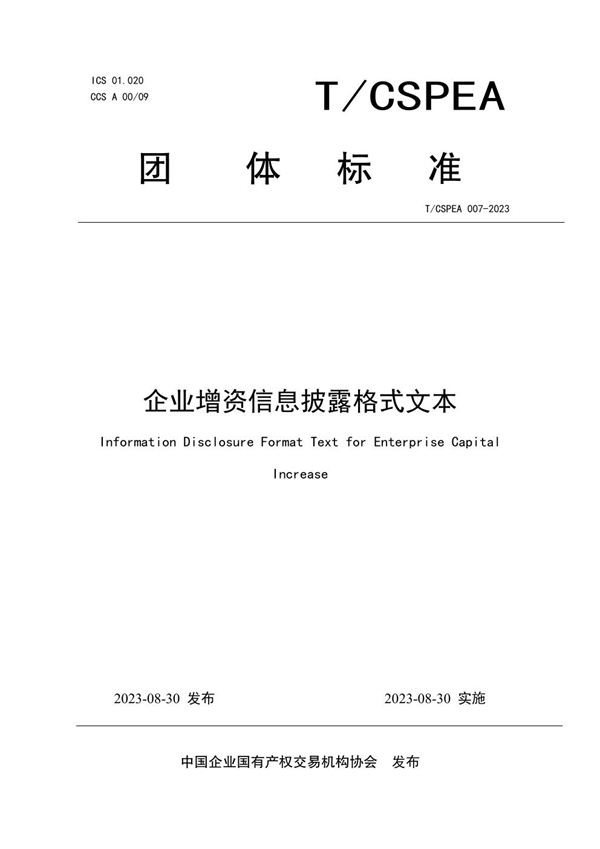 ICS 01.020
CCS A 00/09

T/CSPEA

团 体 标 准

T/CSPEA 007-2023

企业增资信息披露格式文本

Information Disclosure Format Text for Enterprise Capital Increase

2023-08-30 发布

2023-08-30 实施

中国企业国有产权交易机构协会 发布